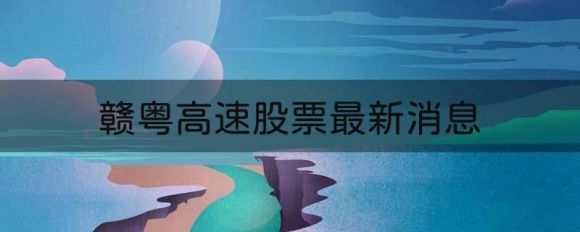 赣粤高速股票最新消息